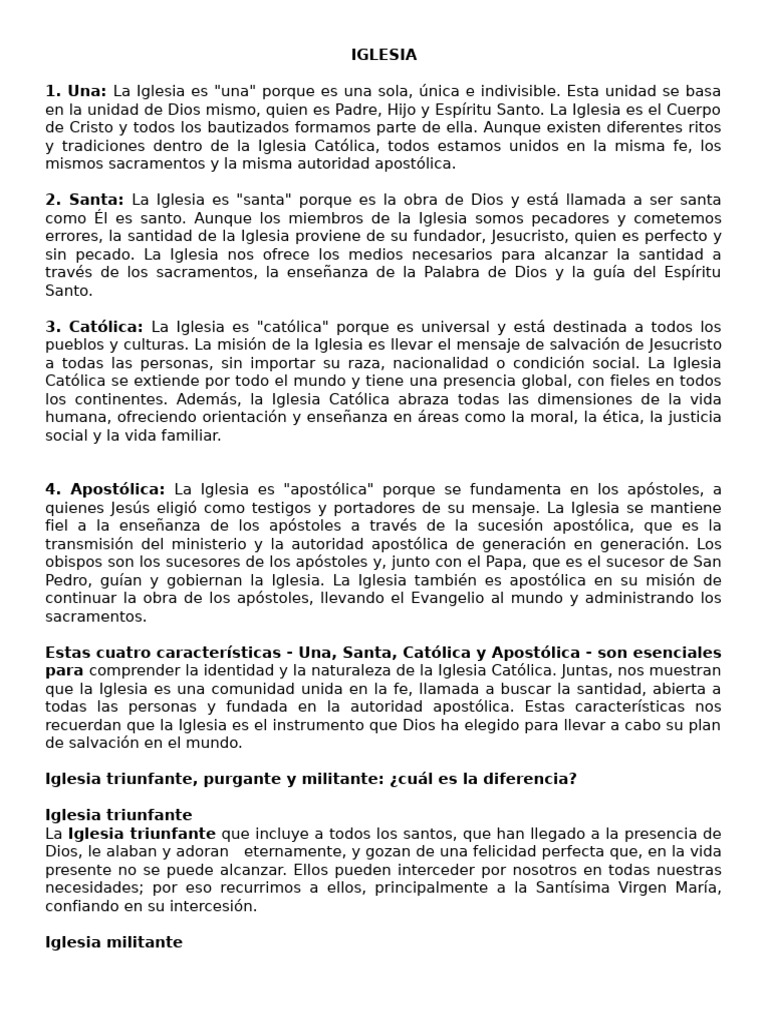 IGLESIA

1. Una: La Iglesia es "una" porque es una sola, única e indivisible. Esta unidad se basa en la unidad de Dios mismo, quien es Padre, Hijo y Espíritu Santo. La Iglesia es el Cuerpo de Cristo y todos los bautizados formamos parte de ella. Aunque existen diferentes ritos y tradiciones dentro de la Iglesia Católica, todos estamos unidos en la misma fe, los mismos sacramentos y la misma autoridad apostólica.

2. Santa: La Iglesia es "santa" porque es la obra de Dios y está llamada a ser santa como Él es santo. Aunque los miembros de la Iglesia somos pecadores y cometemos errores, la santidad de la Iglesia proviene de su fundador, Jesucristo, quien es perfecto y sin pecado. La Iglesia nos ofrece los medios necesarios para alcanzar la santidad a través de los sacramentos, la enseñanza de la Palabra de Dios y la guía del Espíritu Santo.

3. Católica: La Iglesia es "católica" porque es universal y está destinada a todos los pueblos y culturas. La misión de la Iglesia es llevar el mensaje de salvación de Jesucristo a todas las personas, sin importar su raza, nacionalidad o condición social. La Iglesia Católica se extiende por todo el mundo y tiene una presencia global, con fieles en todos los continentes. Además, la Iglesia Católica abraza todas las dimensiones de la vida humana, ofreciendo orientación y enseñanza en áreas como la moral, la ética, la justicia social y la vida familiar.

4. Apostólica: La Iglesia es "apostólica" porque se fundamenta en los apóstoles, a quienes Jesús eligió como testigos y portadores de su mensaje. La Iglesia se mantiene fiel a la enseñanza de los apóstoles a través de la sucesión apostólica, que es la transmisión del ministerio y la autoridad apostólica de generación en generación. Los obispos son los sucesores de los apóstoles y, junto con el Papa, que es el sucesor de San Pedro, guían y gobiernan la Iglesia. La Iglesia también es apostólica en su misión de continuar la obra de los apóstoles, llevando el Evangelio al mundo y administrando los sacramentos.

Estas cuatro características - Una, Santa, Católica y Apostólica - son esenciales para comprender la identidad y la naturaleza de la Iglesia Católica. Juntas, nos muestran que la Iglesia es una comunidad unida en la fe, llamada a buscar la santidad, abierta a todas las personas y fundada en la autoridad apostólica. Estas características nos recuerdan que la Iglesia es el instrumento que Dios ha elegido para llevar a cabo su plan de salvación en el mundo.

Iglesia triunfante, purgante y militante: ¿cuál es la diferencia?

Iglesia triunfante
La Iglesia triunfante que incluye a todos los santos, que han llegado a la presencia de Dios, le alaban y adoran eternamente, y gozan de una felicidad perfecta que, en la vida presente no se puede alcanzar. Ellos pueden interceder por nosotros en todas nuestras necesidades; por eso recurrimos a ellos, principalmente a la Santísima Virgen María, confiando en su intercesión.

Iglesia militante